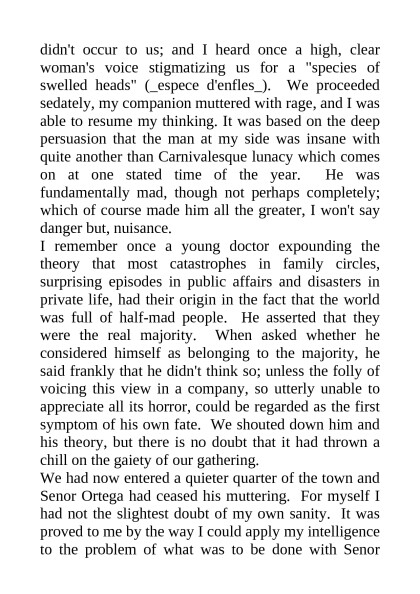 didn't occur to us; and I heard once a high, clear woman's voice stigmatizing us for a "species of swelled heads" (_espece d'enfles_). We proceeded sedately, my companion muttered with rage, and I was able to resume my thinking. It was based on the deep persuasion that the man at my side was insane with quite another than Carnivalesque lunacy which comes on at one stated time of the year. He was fundamentally mad, though not perhaps completely; which of course made him all the greater, I won't say danger but, nuisance.
I remember once a young doctor expounding the theory that most catastrophes in family circles, surprising episodes in public affairs and disasters in private life, had their origin in the fact that the world was full of half-mad people. He asserted that they were the real majority. When asked whether he considered himself as belonging to the majority, he said frankly that he didn't think so; unless the folly of voicing this view in a company, so utterly unable to appreciate all its horror, could be regarded as the first symptom of his own fate. We shouted down him and his theory, but there is no doubt that it had thrown a chill on the gaiety of our gathering.
We had now entered a quieter quarter of the town and Senor Ortega had ceased his muttering. For myself I had not the slightest doubt of my own sanity. It was proved to me by the way I could apply my intelligence to the problem of what was to be done with Senor